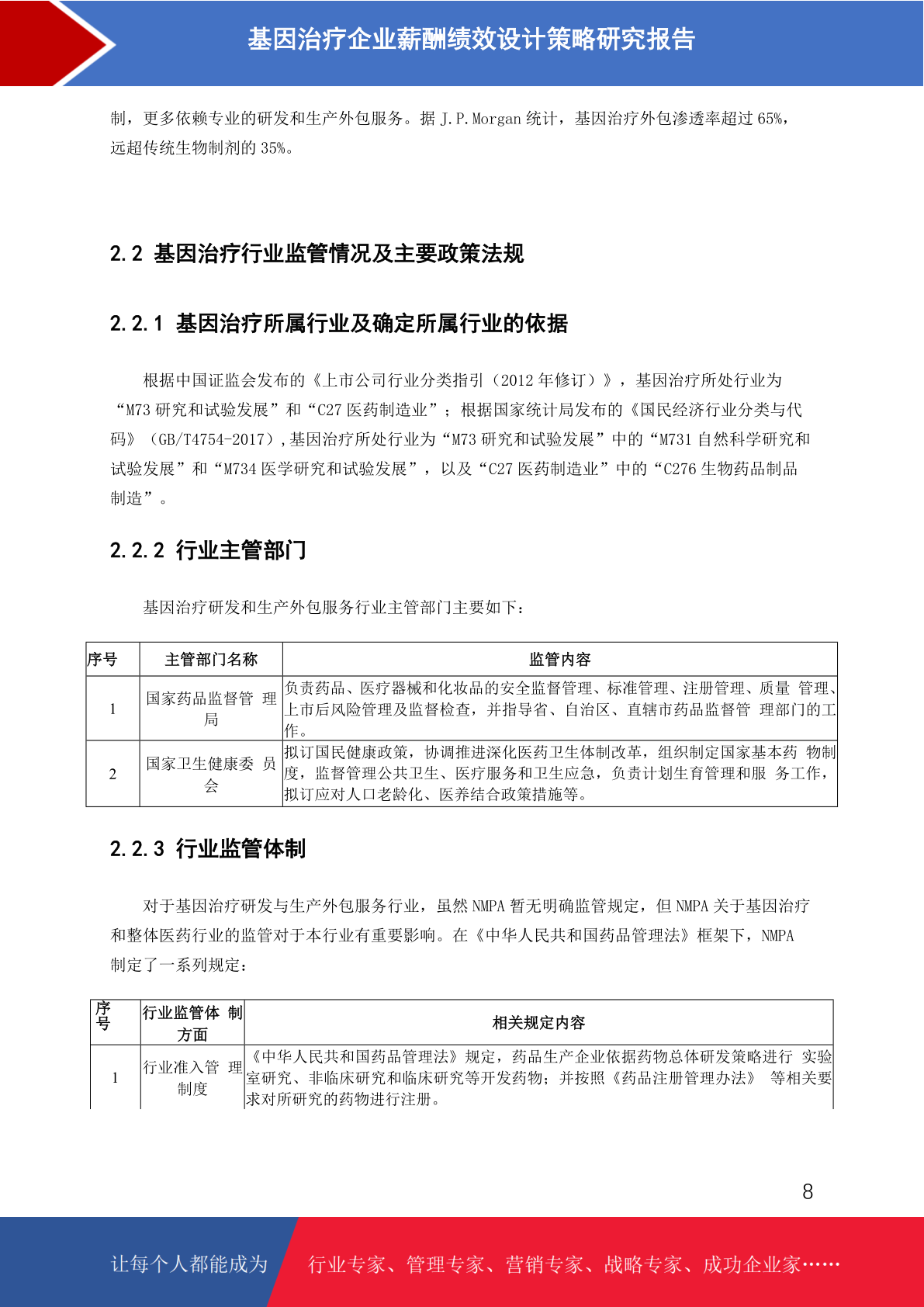 基因治疗企业薪酬绩效设计策略研究报告

制，更多依赖专业的研发和生产外包服务。据 J.P.Morgan 统计，基因治疗外包渗透率超过 65%，远超传统生物制剂的 35%。

2.2 基因治疗行业监管情况及主要政策法规

2.2.1 基因治疗所属行业及确定所属行业的依据

根据中国证监会发布的《上市公司行业分类指引（2012 年修订）》，基因治疗所处行业为“M73 研究和试验发展”和“C27 医药制造业”；根据国家统计局发布的《国民经济行业分类与代码》（GB/T4754-2017），基因治疗所处行业为“M73 研究和试验发展”中的“M731 自然科学研究和试验发展”和“M734 医学研究和试验发展”，以及“C27 医药制造业”中的“C276 生物药品制品制造”。

2.2.2 行业主管部门

基因治疗研发和生产外包服务行业主管部门主要如下：

| 序号 | 主管部门名称 | 监管内容 |
|---|---|---|
| 1 | 国家药品监督管 理局 | 负责药品、医疗器械和化妆品的安全监督管理、标准管理、注册管理、质量 管理、上市后风险管理及监督检查，并指导省、自治区、直辖市药品监督管 理部门的工作。 |
| 2 | 国家卫生健康委 员会 | 拟订国民健康政策，协调推进深化医药卫生体制改革，组织制定国家基本药 物制度，监督管理公共卫生、医疗服务和卫生应急，负责计划生育管理和服 务工作，拟订应对人口老龄化、医养结合政策措施等。 |

2.2.3 行业监管体制

对于基因治疗研发与生产外包服务行业，虽然 NMPA 暂无明确监管规定，但 NMPA 关于基因治疗和整体医药行业的监管对于本行业有重要影响。在《中华人民共和国药品管理法》框架下，NMPA 制定了一系列规定：

| 序号 | 行业监管体 制方面 | 相关规定内容 |
|---|---|---|
| 1 | 行业准入管 理制度 | 《中华人民共和国药品管理法》规定，药品生产企业依据药物总体研发策略进行 实验室研究、非临床研究和临床研究等开发药物；并按照《药品注册管理办法》 等相关要求对所研究的药物进行注册。 |

8

让每个人都能成为 行业专家、管理专家、营销专家、战略专家、成功企业家……